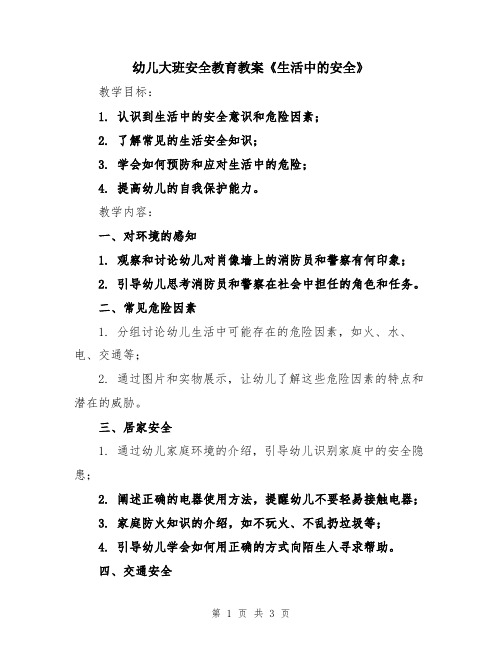 幼儿大班安全教育教案《生活中的安全》

教学目标：

1. 认识到生活中的安全意识和危险因素；

2. 了解常见的生活安全知识；

3. 学会如何预防和应对生活中的危险；

4. 提高幼儿的自我保护能力。

教学内容：

一、对环境的感知

1. 观察和讨论幼儿对肖像墙上的消防员和警察有何印象；

2. 引导幼儿思考消防员和警察在社会中担任的角色和任务。

二、常见危险因素

1. 分组讨论幼儿生活中可能存在的危险因素，如火、水、电、交通等；

2. 通过图片和实物展示，让幼儿了解这些危险因素的特点和潜在的威胁。

三、居家安全

1. 通过幼儿家庭环境的介绍，引导幼儿识别家庭中的安全隐患；

2. 阐述正确的电器使用方法，提醒幼儿不要轻易接触电器；

3. 家庭防火知识的介绍，如不玩火、不乱扔垃圾等；

4. 引导幼儿学会如何用正确的方式向陌生人寻求帮助。

四、交通安全

第 1 页 共 3 页